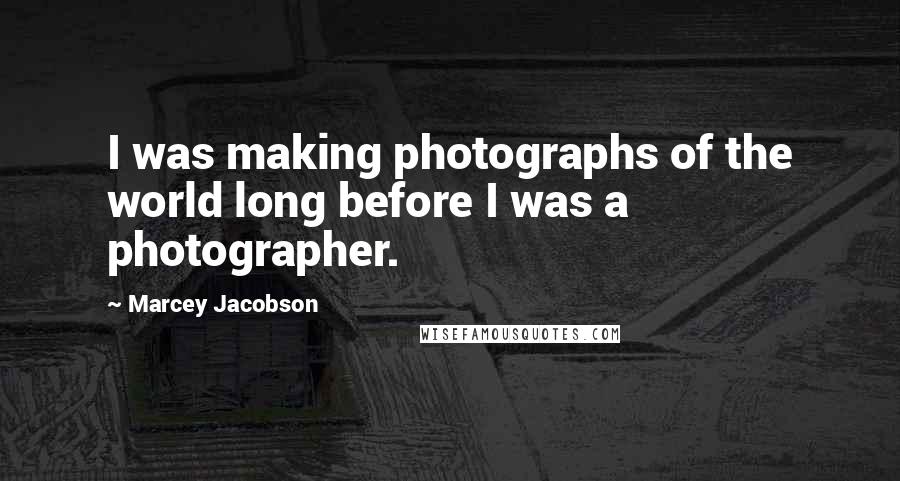 I was making photographs of the world long before I was a photographer.

~ Marcey Jacobson

WISEFAMOUSQUOTES.COM